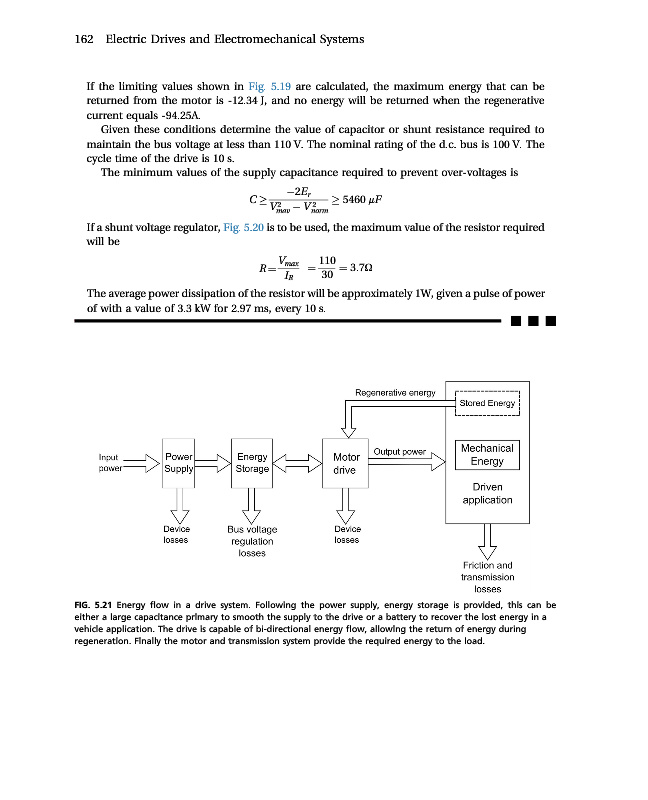 162 Electric Drives and Electromechanical Systems

If the limiting values shown in Fig. 5.19 are calculated, the maximum energy that can be returned from the motor is -12.34 J, and no energy will be returned when the regenerative current equals -94.25A.

Given these conditions determine the value of capacitor or shunt resistance required to maintain the bus voltage at less than 110 V. The nominal rating of the d.c. bus is 100 V. The cycle time of the drive is 10 s.

The minimum values of the supply capacitance required to prevent over-voltages is

$C \geq \frac{-2E_r}{V_{max}^2 - V_{norm}^2} \geq 5460\ \mu F$

If a shunt voltage regulator, Fig. 5.20 is to be used, the maximum value of the resistor required will be

$R = \frac{V_{max}}{I_R} = \frac{110}{30} = 3.7\Omega$

The average power dissipation of the resistor will be approximately 1W, given a pulse of power of with a value of 3.3 kW for 2.97 ms, every 10 s.

Regenerative energy

Stored Energy

Input power

Power Supply

Energy Storage

Motor drive

Output power

Mechanical Energy

Driven application

Device losses

Bus voltage regulation losses

Device losses

Friction and transmission losses

FIG. 5.21 Energy flow in a drive system. Following the power supply, energy storage is provided, this can be either a large capacitance primary to smooth the supply to the drive or a battery to recover the lost energy in a vehicle application. The drive is capable of bi-directional energy flow, allowing the return of energy during regeneration. Finally the motor and transmission system provide the required energy to the load.